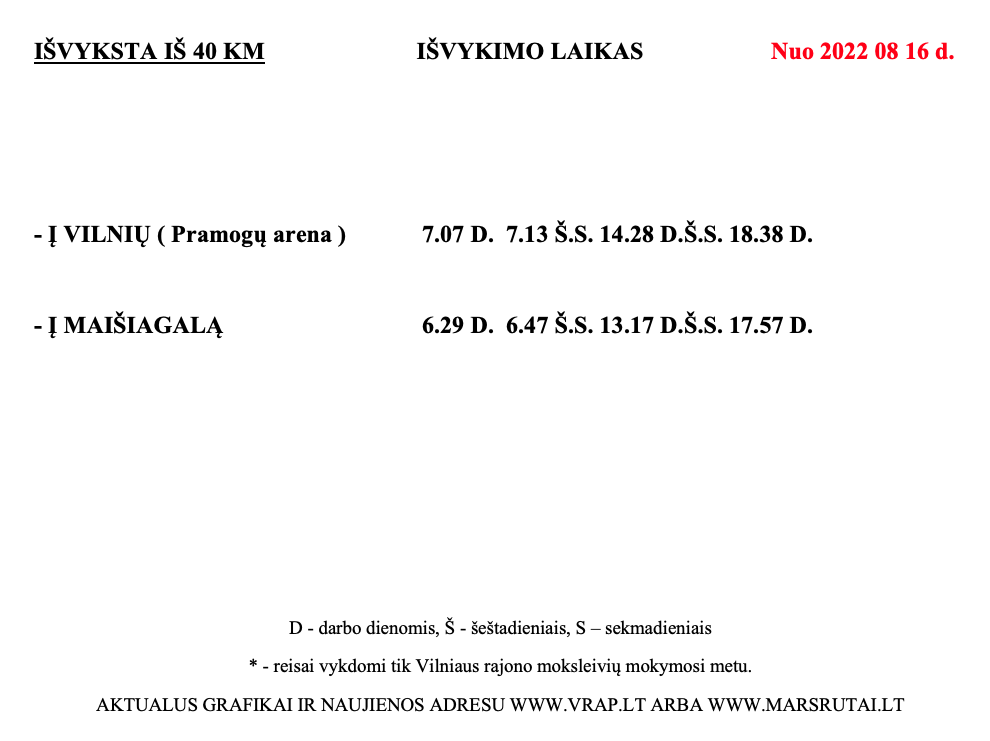 IŠVYKSTA IŠ 40 KM IŠVYKIMO LAIKAS Nuo 2022 08 16 d.

- Į VILNIŲ ( Pramogų arena ) 7.07 D. 7.13 Š.S. 14.28 D.Š.S. 18.38 D.

- Į MAIŠIAGALĄ 6.29 D. 6.47 Š.S. 13.17 D.Š.S. 17.57 D.

D - darbo dienomis, Š - šeštadieniais, S – sekmadieniais

* - reisai vykdomi tik Vilniaus rajono moksleivių mokymosi metu.

AKTUALUS GRAFIKAI IR NAUJIENOS ADRESU WWW.VRAP.LT ARBA WWW.MARSRUTAI.LT